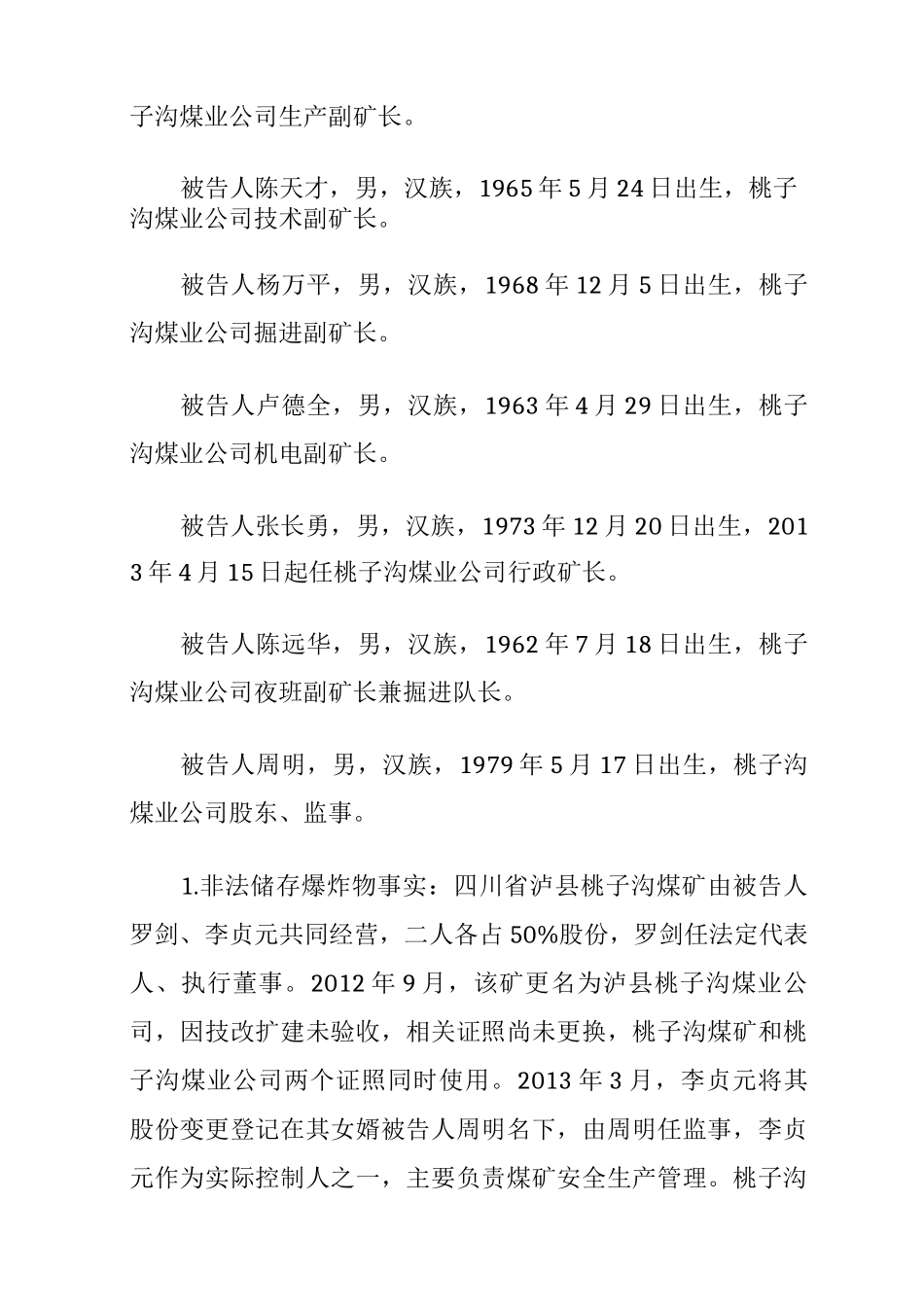 子沟煤业公司生产副矿长。

被告人陈天才，男，汉族，1965年5月24日出生，桃子沟煤业公司技术副矿长。

被告人杨万平，男，汉族，1968年12月5日出生，桃子沟煤业公司掘进副矿长。

被告人卢德全，男，汉族，1963年4月29日出生，桃子沟煤业公司机电副矿长。

被告人张长勇，男，汉族，1973年12月20日出生，2013年4月15日起任桃子沟煤业公司行政矿长。

被告人陈远华，男，汉族，1962年7月18日出生，桃子沟煤业公司夜班副矿长兼掘进队长。

被告人周明，男，汉族，1979年5月17日出生，桃子沟煤业公司股东、监事。

1.非法储存爆炸物事实：四川省泸县桃子沟煤矿由被告人罗剑、李贞元共同经营，二人各占50%股份，罗剑任法定代表人、执行董事。2012年9月，该矿更名为泸县桃子沟煤业公司，因技改扩建未验收，相关证照尚未更换，桃子沟煤矿和桃子沟煤业公司两个证照同时使用。2013年3月，李贞元将其股份变更登记在其女婿被告人周明名下，由周明任监事，李贞元作为实际控制人之一，主要负责煤矿安全生产管理。桃子沟